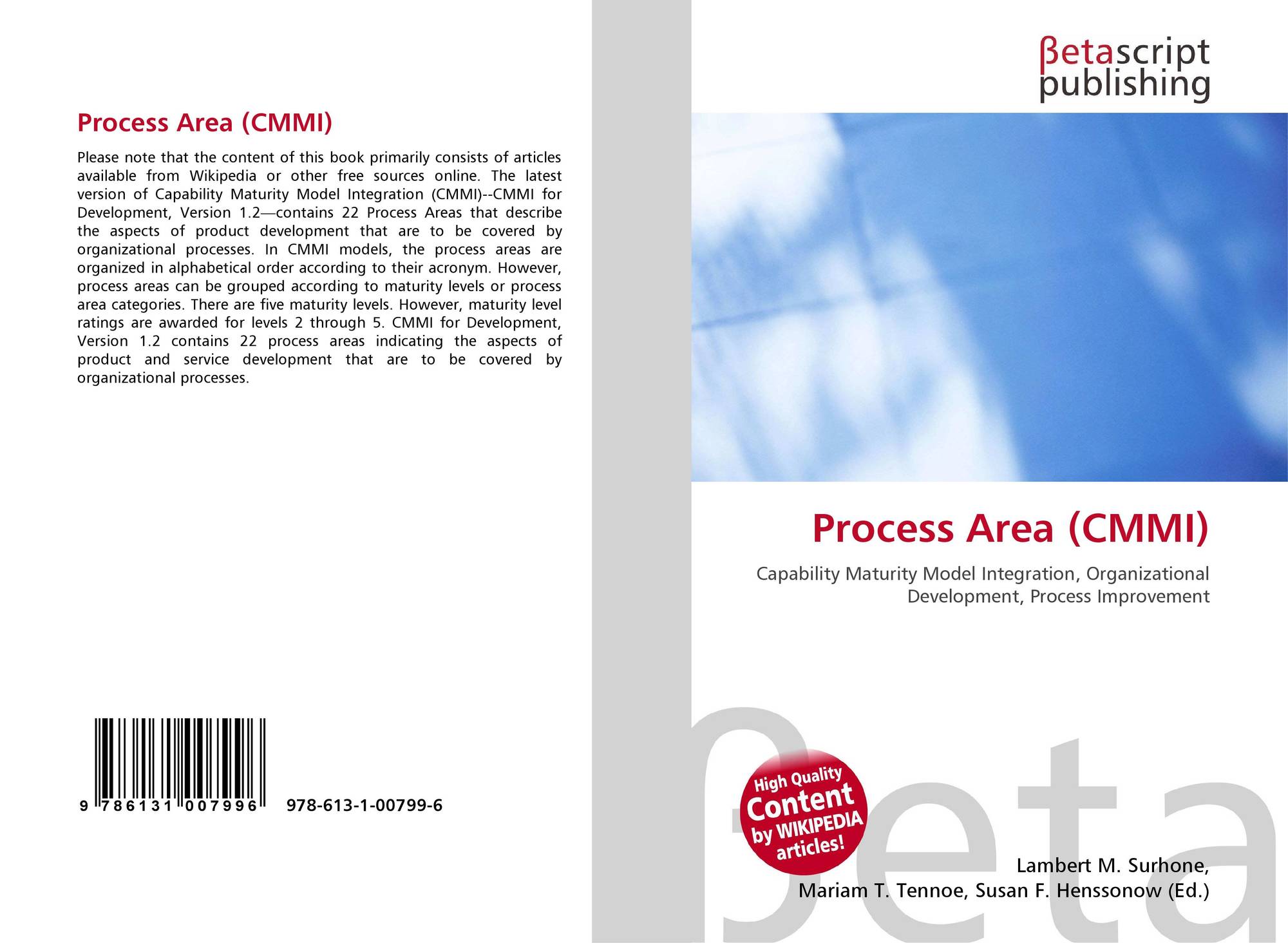 Process Area (CMMI)

Please note that the content of this book primarily consists of articles available from Wikipedia or other free sources online. The latest version of Capability Maturity Model Integration (CMMI)--CMMI for Development, Version 1.2—contains 22 Process Areas that describe the aspects of product development that are to be covered by organizational processes. In CMMI models, the process areas are organized in alphabetical order according to their acronym. However, process areas can be grouped according to maturity levels or process area categories. There are five maturity levels. However, maturity level ratings are awarded for levels 2 through 5. CMMI for Development, Version 1.2 contains 22 process areas indicating the aspects of product and service development that are to be covered by organizational processes.

9 786131 007996 978-613-1-00799-6

βetascript
publishing

Process Area (CMMI)

Capability Maturity Model Integration, Organizational Development, Process Improvement

High Quality
Content
by WIKIPEDIA
articles!

Lambert M. Surhone,
Mariam T. Tennoe, Susan F. Henssonow (Ed.)

βeta